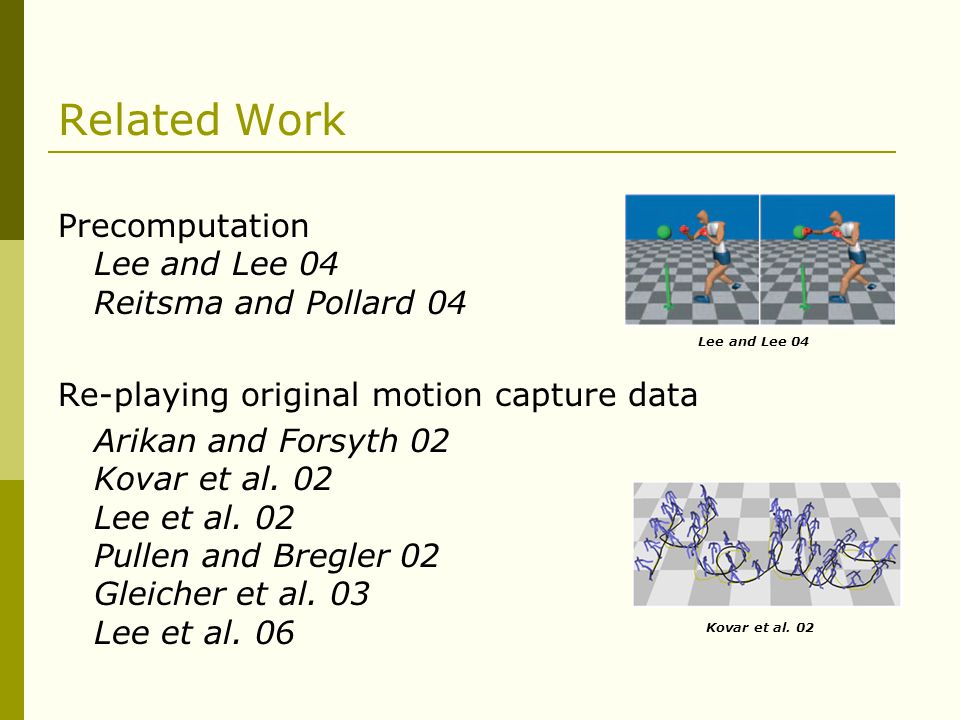 Related Work

Precomputation
Lee and Lee 04
Reitsma and Pollard 04

Lee and Lee 04

Re-playing original motion capture data
Arikan and Forsyth 02
Kovar et al. 02
Lee et al. 02
Pullen and Bregler 02
Gleicher et al. 03
Lee et al. 06

Kovar et al. 02